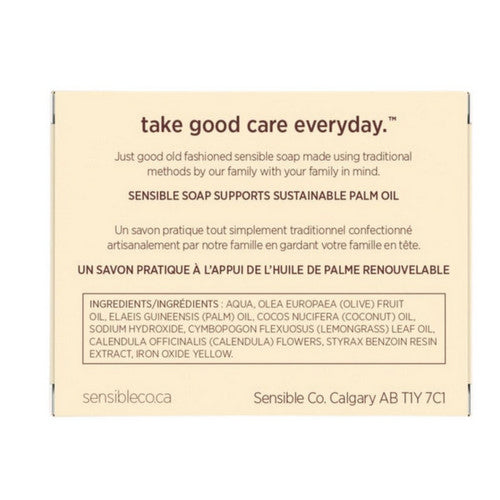 take good care everyday.™

Just good old fashioned sensible soap made using traditional methods by our family with your family in mind.

SENSIBLE SOAP SUPPORTS SUSTAINABLE PALM OIL

Un savon pratique tout simplement traditionnel confectionné artisanalement par notre famille en gardant votre famille en tête.

UN SAVON PRATIQUE À L'APPUI DE L'HUILE DE PALME RENOUVELABLE

INGREDIENTS/INGRÉDIENTS : AQUA, OLEA EUROPAEA (OLIVE) FRUIT OIL, ELAEIS GUINEENSIS (PALM) OIL, COCOS NUCIFERA (COCONUT) OIL, SODIUM HYDROXIDE, CYMBOPOGON FLEXUOSUS (LEMONGRASS) LEAF OIL, CALENDULA OFFICINALIS (CALENDULA) FLOWERS, STYRAX BENZOIN RESIN EXTRACT, IRON OXIDE YELLOW.

sensibleco.ca

Sensible Co. Calgary AB T1Y 7C1